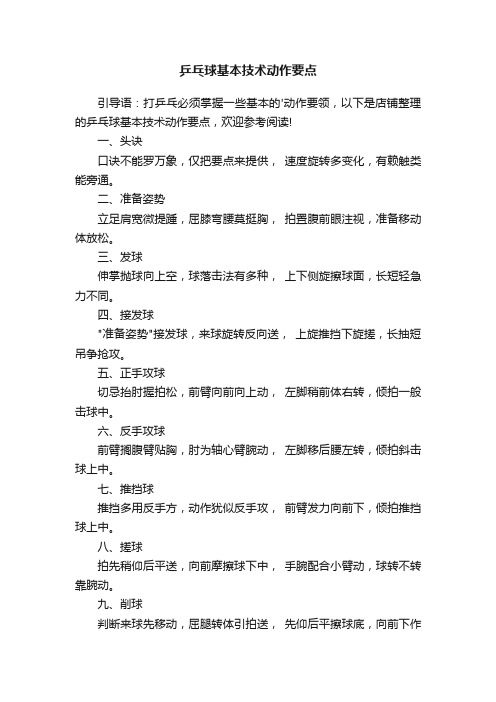 乒乓球基本技术动作要点

引导语：打乒乓必须掌握一些基本的'动作要领，以下是店铺整理的乒乓球基本技术动作要点，欢迎参考阅读!

一、头诀

口诀不能罗万象，仅把要点来提供， 速度旋转多变化，有赖触类能旁通。

二、准备姿势

立足肩宽微提踵，屈膝弯腰莫挺胸， 拍置腹前眼注视，准备移动体放松。

三、发球

伸掌抛球向上空，球落击法有多种， 上下侧旋擦球面，长短轻急力不同。

四、接发球

"准备姿势"接发球，来球旋转反向送， 上旋推挡下旋搓，长抽短吊争抢攻。

五、正手攻球

切忌抬肘握拍松，前臂向前向上动， 左脚稍前体右转，倾拍一般击球中。

六、反手攻球

前臂搁腹臂贴胸，肘为轴心臂腕动， 左脚移后腰左转，倾拍斜击球上中。

七、推挡球

推挡多用反手方，动作犹似反手攻， 前臂发力向前下，倾拍推挡球上中。

八、搓球

拍先稍仰后平送，向前摩擦球下中， 手腕配合小臂动，球转不转靠腕动。

九、削球

判断来球先移动，屈腿转体引拍送， 先仰后平擦球底，向前下作